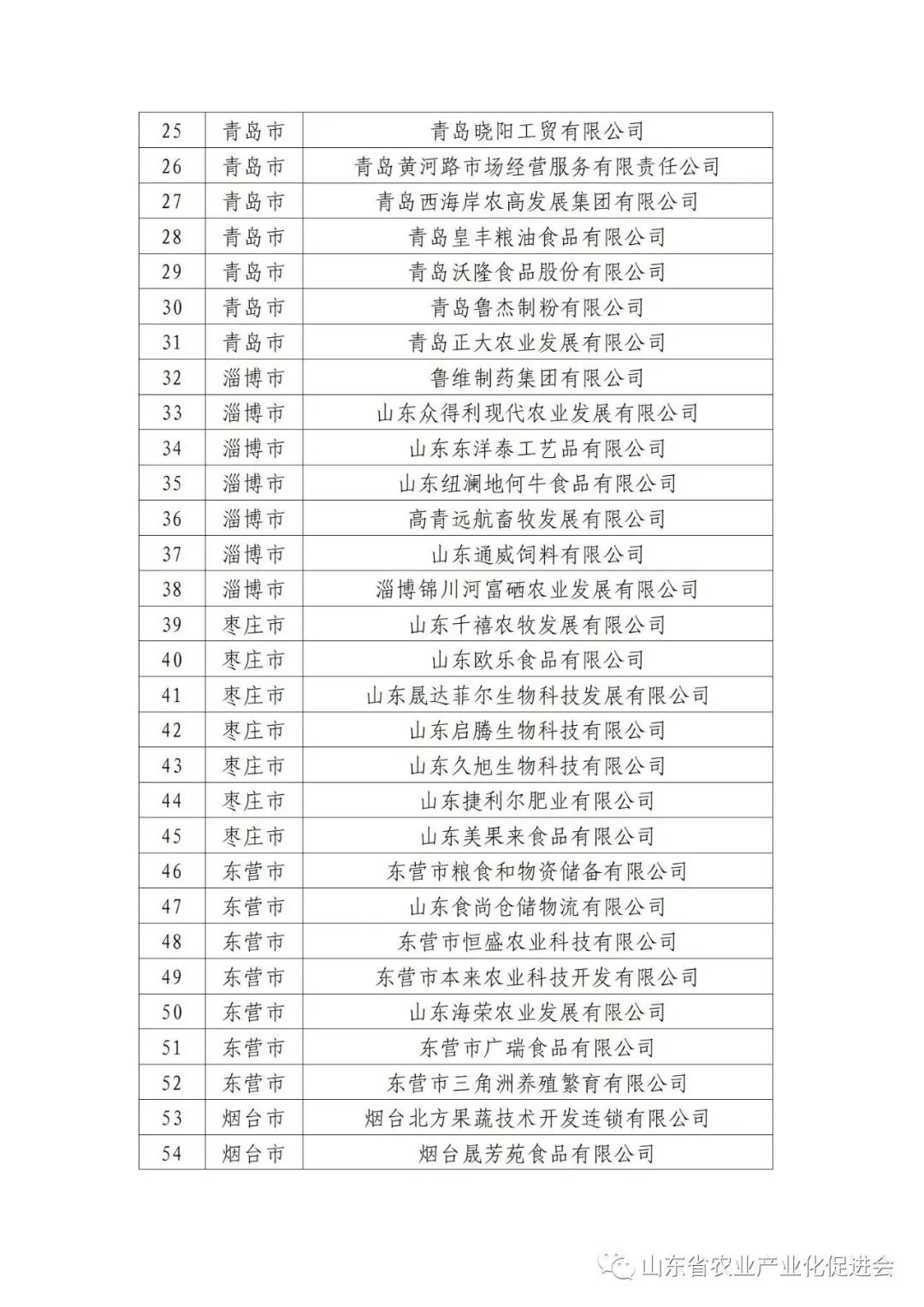 | 25 | 青岛市 | 青岛晓阳工贸有限公司 |
|---|---|---|
| 26 | 青岛市 | 青岛黄河路市场经营服务有限责任公司 |
| 27 | 青岛市 | 青岛西海岸农高发展集团有限公司 |
| 28 | 青岛市 | 青岛皇丰粮油食品有限公司 |
| 29 | 青岛市 | 青岛沃隆食品股份有限公司 |
| 30 | 青岛市 | 青岛鲁杰制粉有限公司 |
| 31 | 青岛市 | 青岛正大农业发展有限公司 |
| 32 | 淄博市 | 鲁维制药集团有限公司 |
| 33 | 淄博市 | 山东众得利现代农业发展有限公司 |
| 34 | 淄博市 | 山东东洋泰工艺品有限公司 |
| 35 | 淄博市 | 山东纽澜地何牛食品有限公司 |
| 36 | 淄博市 | 高青远航畜牧发展有限公司 |
| 37 | 淄博市 | 山东通威饲料有限公司 |
| 38 | 淄博市 | 淄博锦川河富硒农业发展有限公司 |
| 39 | 枣庄市 | 山东千禧农牧发展有限公司 |
| 40 | 枣庄市 | 山东欧乐食品有限公司 |
| 41 | 枣庄市 | 山东晟达菲尔生物科技发展有限公司 |
| 42 | 枣庄市 | 山东启腾生物科技有限公司 |
| 43 | 枣庄市 | 山东久旭生物科技有限公司 |
| 44 | 枣庄市 | 山东捷利尔肥业有限公司 |
| 45 | 枣庄市 | 山东美果来食品有限公司 |
| 46 | 东营市 | 东营市粮食和物资储备有限公司 |
| 47 | 东营市 | 山东食尚仓储物流有限公司 |
| 48 | 东营市 | 东营市恒盛农业科技有限公司 |
| 49 | 东营市 | 东营市本来农业科技开发有限公司 |
| 50 | 东营市 | 山东海荣农业发展有限公司 |
| 51 | 东营市 | 东营市广瑞食品有限公司 |
| 52 | 东营市 | 东营市三角洲养殖繁育有限公司 |
| 53 | 烟台市 | 烟台北方果蔬技术开发连锁有限公司 |
| 54 | 烟台市 | 烟台晟芳苑食品有限公司 |

山东省农业产业化促进会